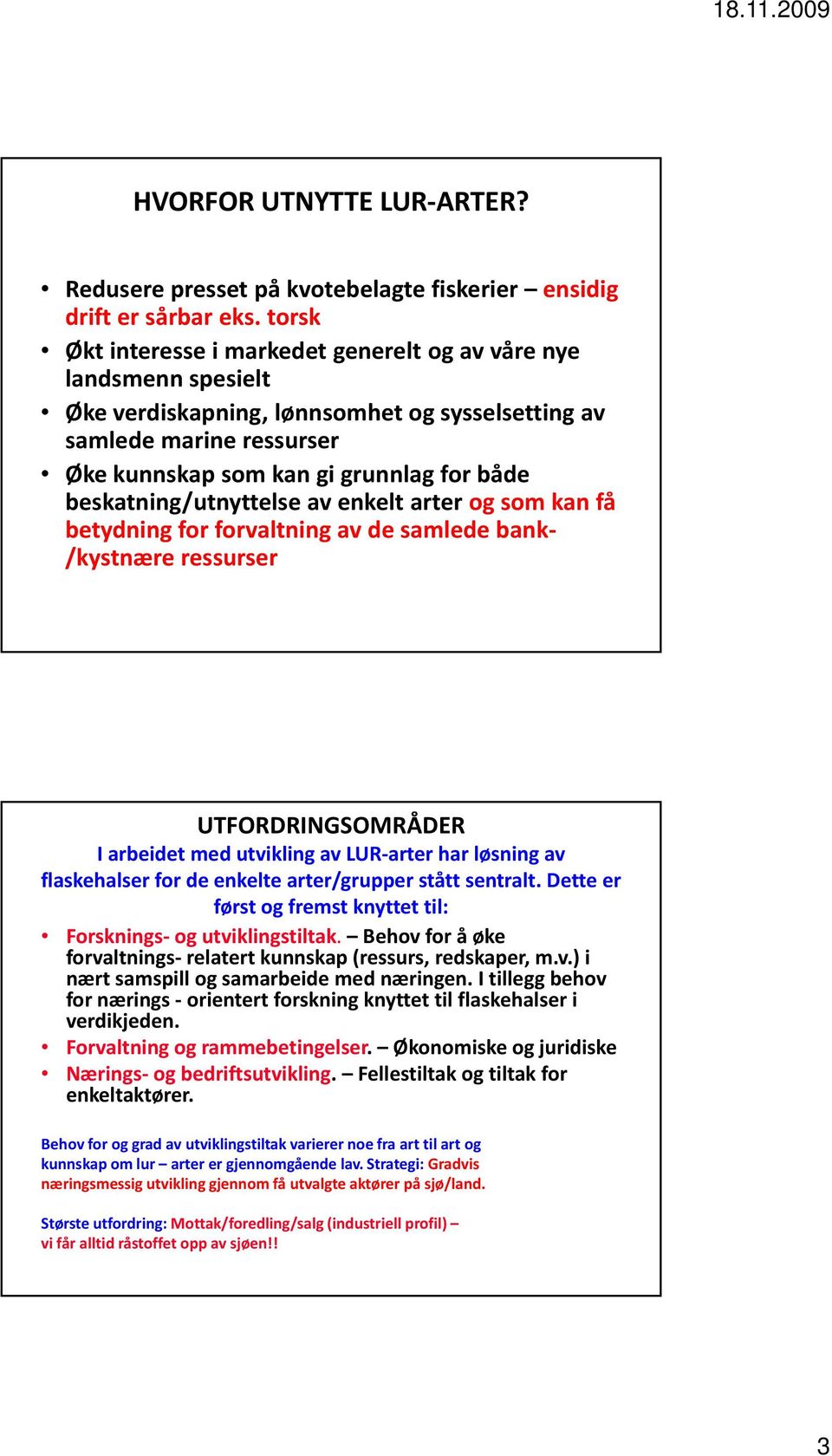 18.11.2009

HVORFOR UTNYTTE LUR-ARTER?

• Redusere presset på kvotebelagte fiskerier – ensidig drift er sårbar eks. torsk
• Økt interesse i markedet generelt og av våre nye landsmenn spesielt
• Øke verdiskapning, lønnsomhet og sysselsetting av samlede marine ressurser
• Øke kunnskap som kan gi grunnlag for både beskatning/utnyttelse av enkelt arter og som kan få betydning for forvaltning av de samlede bank-/kystnære ressurser

UTFORDRINGSOMRÅDER
I arbeidet med utvikling av LUR-arter har løsning av flaskehalser for de enkelte arter/grupper stått sentralt. Dette er først og fremst knyttet til:

• Forsknings- og utviklingstiltak. – Behov for å øke forvaltnings- relatert kunnskap (ressurs, redskaper, m.v.) i nært samspill og samarbeide med næringen. I tillegg behov for nærings - orientert forskning knyttet til flaskehalser i verdikjeden.
• Forvaltning og rammebetingelser. – Økonomiske og juridiske
• Nærings- og bedriftsutvikling. – Fellestiltak og tiltak for enkeltaktører.

Behov for og grad av utviklingstiltak varierer noe fra art til art og kunnskap om lur – arter er gjennomgående lav. Strategi: Gradvis næringsmessig utvikling gjennom få utvalgte aktører på sjø/land.

Største utfordring: Mottak/foredling/salg (industriell profil) – vi får alltid råstoffet opp av sjøen!!

3